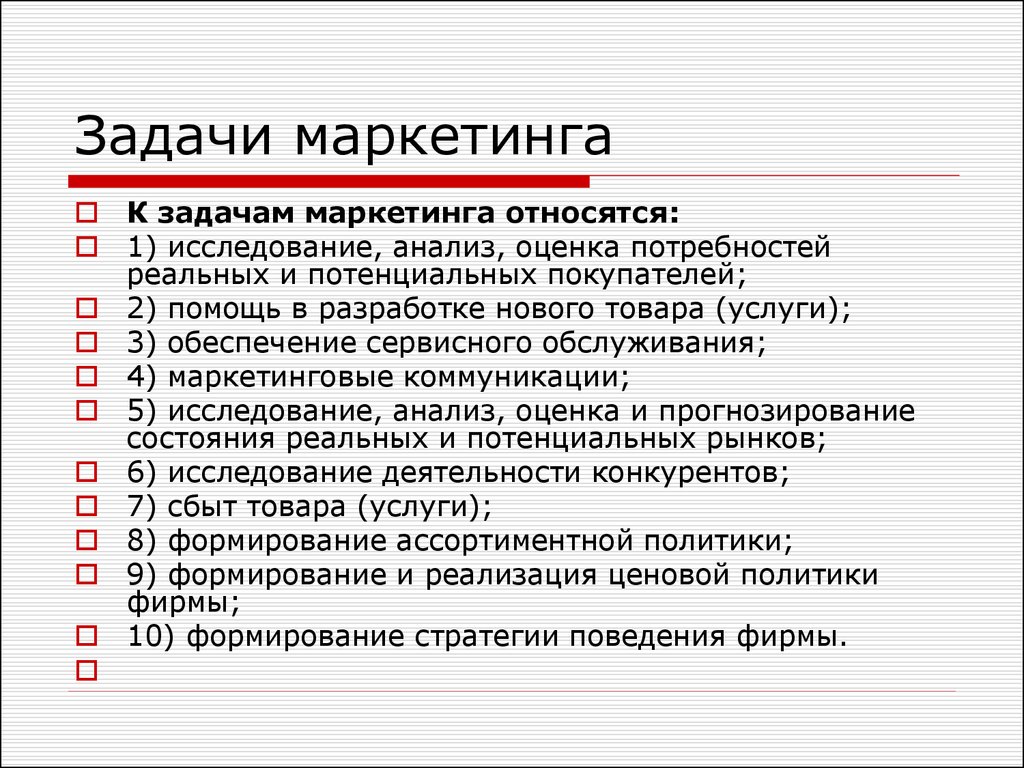 Задачи маркетинга

К задачам маркетинга относятся:

1) исследование, анализ, оценка потребностей реальных и потенциальных покупателей;

2) помощь в разработке нового товара (услуги);

3) обеспечение сервисного обслуживания;

4) маркетинговые коммуникации;

5) исследование, анализ, оценка и прогнозирование состояния реальных и потенциальных рынков;

6) исследование деятельности конкурентов;

7) сбыт товара (услуги);

8) формирование ассортиментной политики;

9) формирование и реализация ценовой политики фирмы;

10) формирование стратегии поведения фирмы.